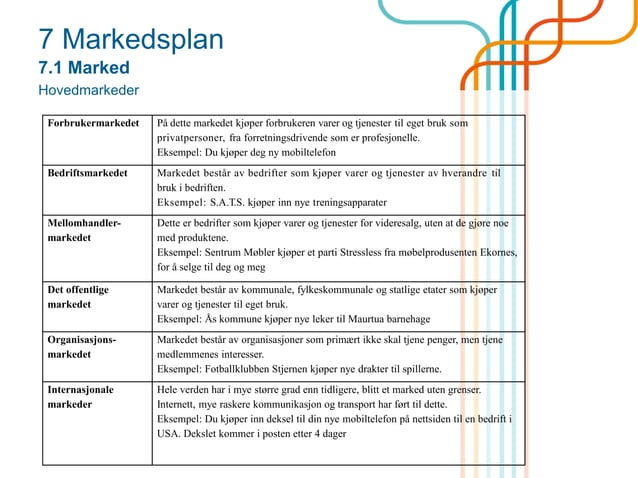 7 Markedsplan
7.1 Marked
Hovedmarkeder

| | |
|---|---|
| **Forbrukermarkedet** | På dette markedet kjøper forbrukeren varer og tjenester til eget bruk som privatpersoner, fra forretningsdrivende som er profesjonelle. Eksempel: Du kjøper deg ny mobiltelefon |
| **Bedriftsmarkedet** | Markedet består av bedrifter som kjøper varer og tjenester av hverandre til bruk i bedriften. Eksempel: S.A.T.S. kjøper inn nye treningsapparater |
| **Mellomhandler-markedet** | Dette er bedrifter som kjøper varer og tjenester for videresalg, uten at de gjøre noe med produktene. Eksempel: Sentrum Møbler kjøper et parti Stressless fra møbelprodusenten Ekornes, for å selge til deg og meg |
| **Det offentlige markedet** | Markedet består av kommunale, fylkeskommunale og statlige etater som kjøper varer og tjenester til eget bruk. Eksempel: Ås kommune kjøper nye leker til Maurtua barnehage |
| **Organisasjons-markedet** | Markedet består av organisasjoner som primært ikke skal tjene penger, men tjene medlemmenes interesser. Eksempel: Fotballklubben Stjernen kjøper nye drakter til spillerne. |
| **Internasjonale markeder** | Hele verden har i mye større grad enn tidligere, blitt et marked uten grenser. Internett, mye raskere kommunikasjon og transport har ført til dette. Eksempel: Du kjøper inn deksel til din nye mobiltelefon på nettsiden til en bedrift i USA. Dekslet kommer i posten etter 4 dager |